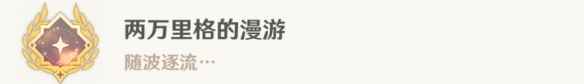 两万里格的漫游

随波逐流…